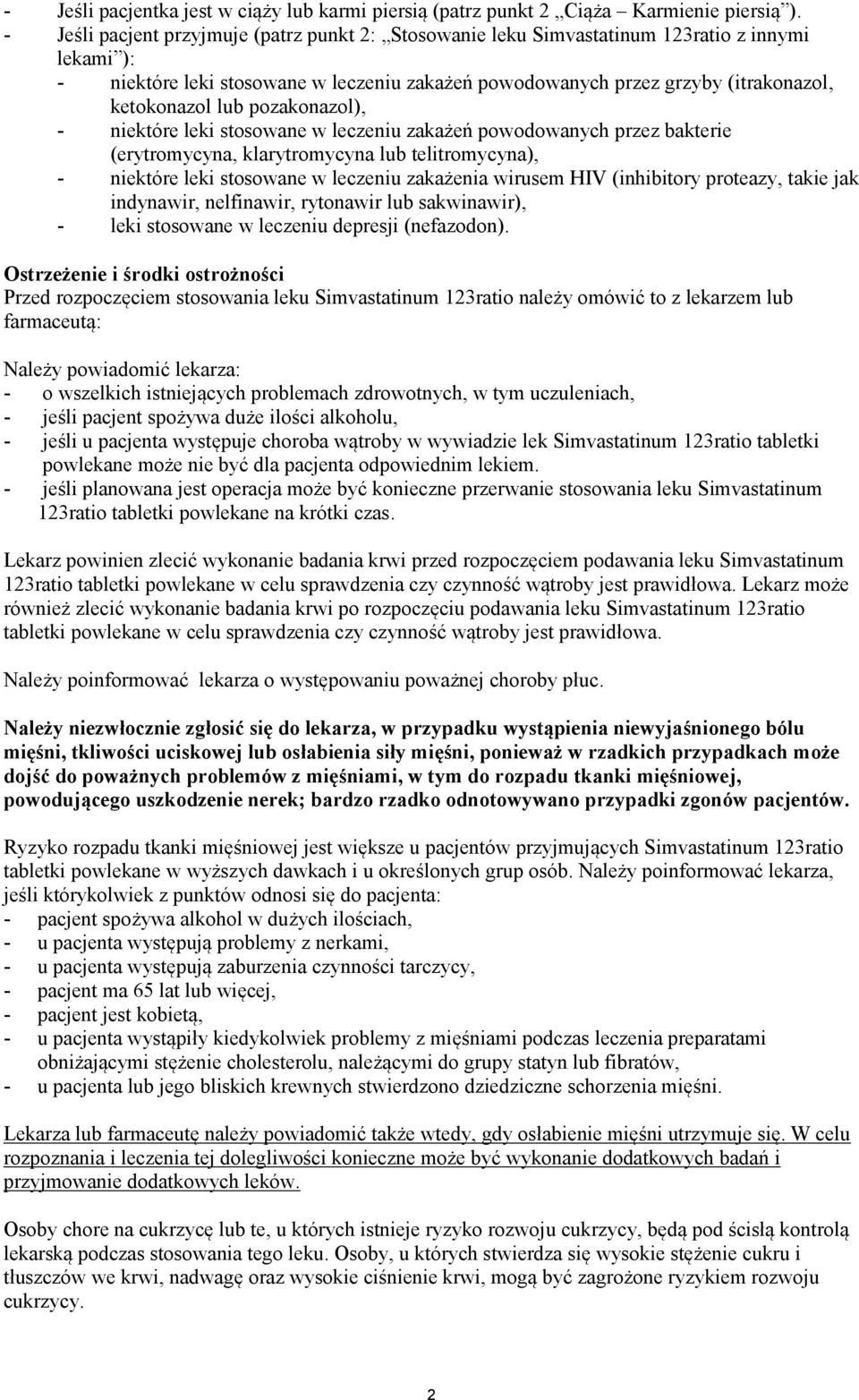 - Jeśli pacjentka jest w ciąży lub karmi piersią (patrz punkt 2 „Ciąża – Karmienie piersią”).
- Jeśli pacjent przyjmuje (patrz punkt 2: „Stosowanie leku Simvastatinum 123ratio z innymi lekami”):
- niektóre leki stosowane w leczeniu zakażeń powodowanych przez grzyby (itrakonazol, ketokonazol lub pozakonazol),
- niektóre leki stosowane w leczeniu zakażeń powodowanych przez bakterie (erytromycyna, klarytromycyna lub telitromycyna),
- niektóre leki stosowane w leczeniu zakażenia wirusem HIV (inhibitory proteazy, takie jak indynawir, nelfinawir, rytonawir lub sakwinawir),
- leki stosowane w leczeniu depresji (nefazodon).

Ostrzeżenie i środki ostrożności
Przed rozpoczęciem stosowania leku Simvastatinum 123ratio należy omówić to z lekarzem lub farmaceutą:

Należy powiadomić lekarza:
- o wszelkich istniejących problemach zdrowotnych, w tym uczuleniach,
- jeśli pacjent spożywa duże ilości alkoholu,
- jeśli u pacjenta występuje choroba wątroby w wywiadzie lek Simvastatinum 123ratio tabletki powlekane może nie być dla pacjenta odpowiednim lekiem.
- jeśli planowana jest operacja może być konieczne przerwanie stosowania leku Simvastatinum 123ratio tabletki powlekane na krótki czas.

Lekarz powinien zlecić wykonanie badania krwi przed rozpoczęciem podawania leku Simvastatinum 123ratio tabletki powlekane w celu sprawdzenia czy czynność wątroby jest prawidłowa. Lekarz może również zlecić wykonanie badania krwi po rozpoczęciu podawania leku Simvastatinum 123ratio tabletki powlekane w celu sprawdzenia czy czynność wątroby jest prawidłowa.

Należy poinformować lekarza o występowaniu poważnej choroby płuc.

Należy niezwłocznie zgłosić się do lekarza, w przypadku wystąpienia niewyjaśnionego bólu mięśni, tkliwości uciskowej lub osłabienia siły mięśni, ponieważ w rzadkich przypadkach może dojść do poważnych problemów z mięśniami, w tym do rozpadu tkanki mięśniowej, powodującego uszkodzenie nerek; bardzo rzadko odnotowywano przypadki zgonów pacjentów.

Ryzyko rozpadu tkanki mięśniowej jest większe u pacjentów przyjmujących Simvastatinum 123ratio tabletki powlekane w wyższych dawkach i u określonych grup osób. Należy poinformować lekarza, jeśli którykolwiek z punktów odnosi się do pacjenta:
- pacjent spożywa alkohol w dużych ilościach,
- u pacjenta występują problemy z nerkami,
- u pacjenta występują zaburzenia czynności tarczycy,
- pacjent ma 65 lat lub więcej,
- pacjent jest kobietą,
- u pacjenta wystąpiły kiedykolwiek problemy z mięśniami podczas leczenia preparatami obniżającymi stężenie cholesterolu, należącymi do grupy statyn lub fibratów,
- u pacjenta lub jego bliskich krewnych stwierdzono dziedziczne schorzenia mięśni.

Lekarza lub farmaceutę należy powiadomić także wtedy, gdy osłabienie mięśni utrzymuje się. W celu rozpoznania i leczenia tej dolegliwości konieczne może być wykonanie dodatkowych badań i przyjmowanie dodatkowych leków.

Osoby chore na cukrzycę lub te, u których istnieje ryzyko rozwoju cukrzycy, będą pod ścisłą kontrolą lekarską podczas stosowania tego leku. Osoby, u których stwierdza się wysokie stężenie cukru i tłuszczów we krwi, nadwagę oraz wysokie ciśnienie krwi, mogą być zagrożone ryzykiem rozwoju cukrzycy.

2